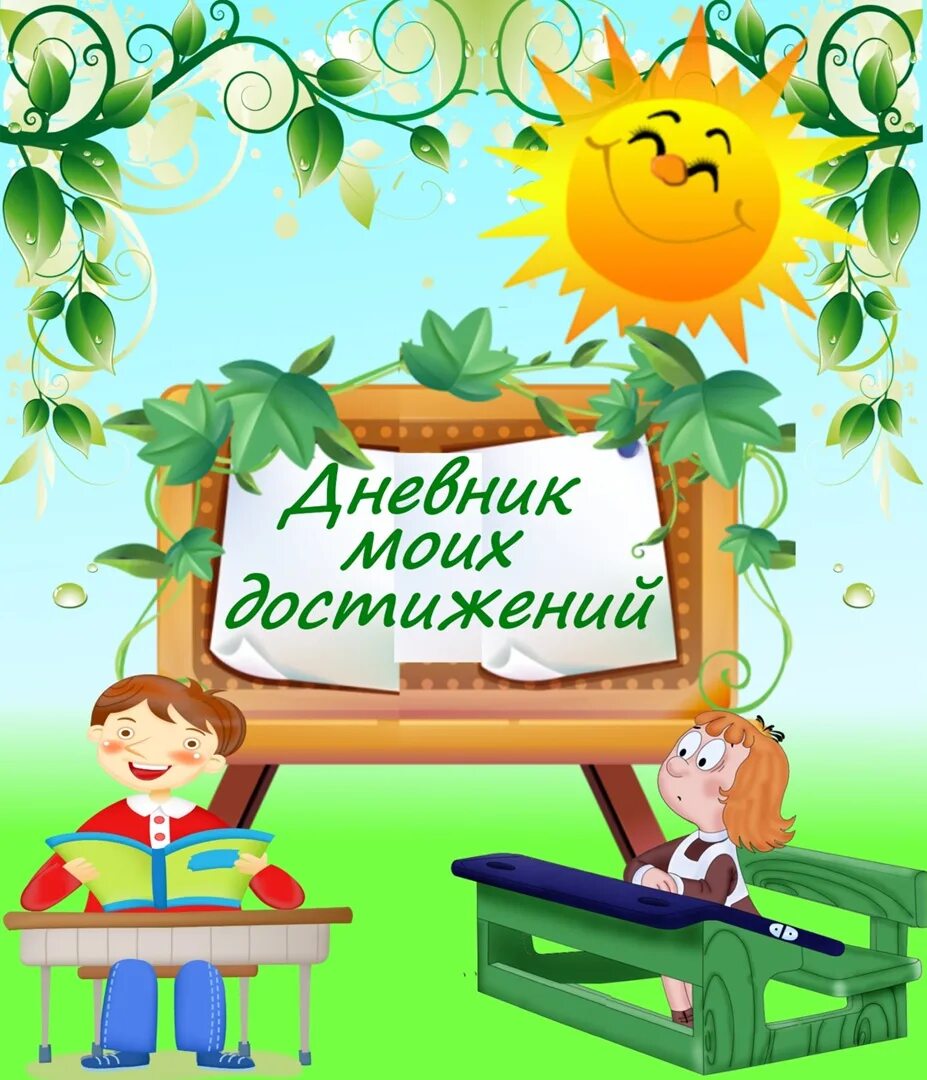 Дневник моих достижений